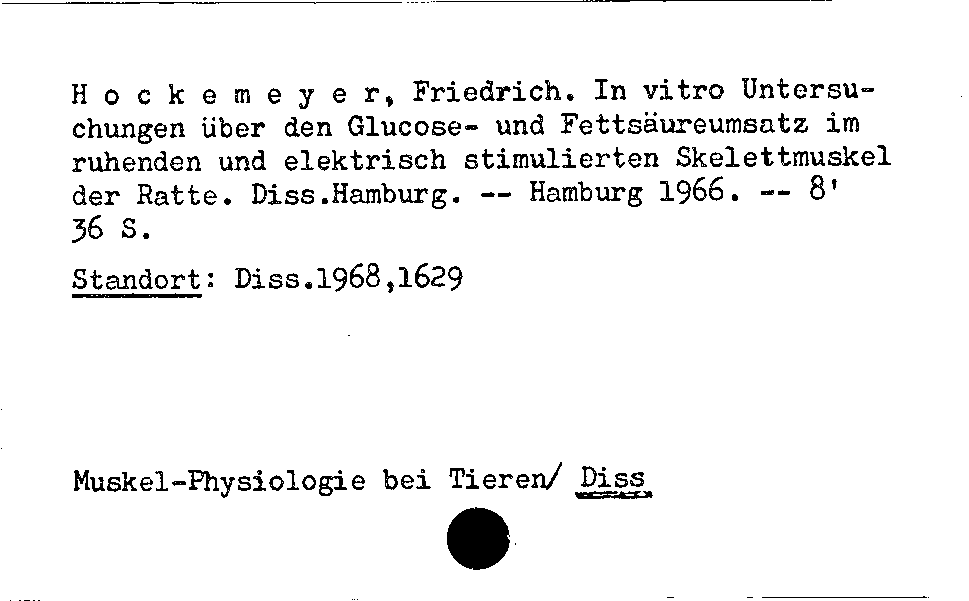 H o c k e m e y e r, Friedrich. In vitro Untersuchungen über den Glucose- und Fettsäureumsatz im ruhenden und elektrisch stimulierten Skelettmuskel der Ratte. Diss.Hamburg. -- Hamburg 1966. -- 8'
36 S.

Standort: Diss.1968,1629

Muskel-Physiologie bei Tieren/ Diss